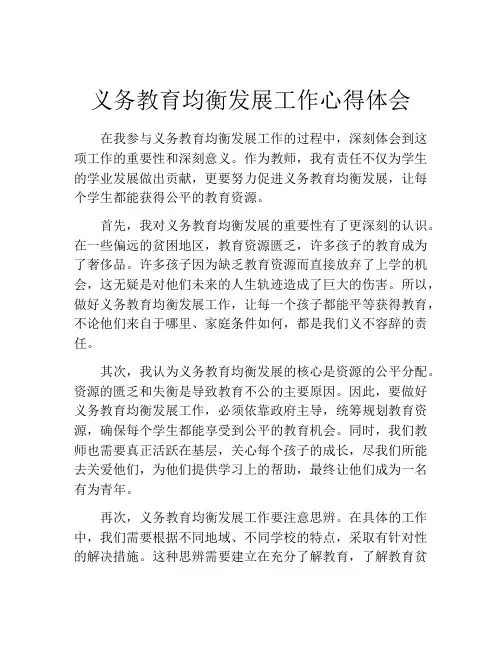 义务教育均衡发展工作心得体会

在我参与义务教育均衡发展工作的过程中，深刻体会到这项工作的重要性和深刻意义。作为教师，我有责任不仅为学生的学业发展做出贡献，更要努力促进义务教育均衡发展，让每个学生都能获得公平的教育资源。

首先，我对义务教育均衡发展的重要性有了更深刻的认识。在一些偏远的贫困地区，教育资源匮乏，许多孩子的教育成为了奢侈品。许多孩子因为缺乏教育资源而直接放弃了上学的机会，这无疑是对他们未来的人生轨迹造成了巨大的伤害。所以，做好义务教育均衡发展工作，让每一个孩子都能平等获得教育，不论他们来自于哪里、家庭条件如何，都是我们义不容辞的责任。

其次，我认为义务教育均衡发展的核心是资源的公平分配。资源的匮乏和失衡是导致教育不公的主要原因。因此，要做好义务教育均衡发展工作，必须依靠政府主导，统筹规划教育资源，确保每个学生都能享受到公平的教育机会。同时，我们教师也需要真正活跃在基层，关心每个孩子的成长，尽我们所能去关爱他们，为他们提供学习上的帮助，最终让他们成为一名有为青年。

再次，义务教育均衡发展工作要注意思辨。在具体的工作中，我们需要根据不同地域、不同学校的特点，采取有针对性的解决措施。这种思辨需要建立在充分了解教育，了解教育贫